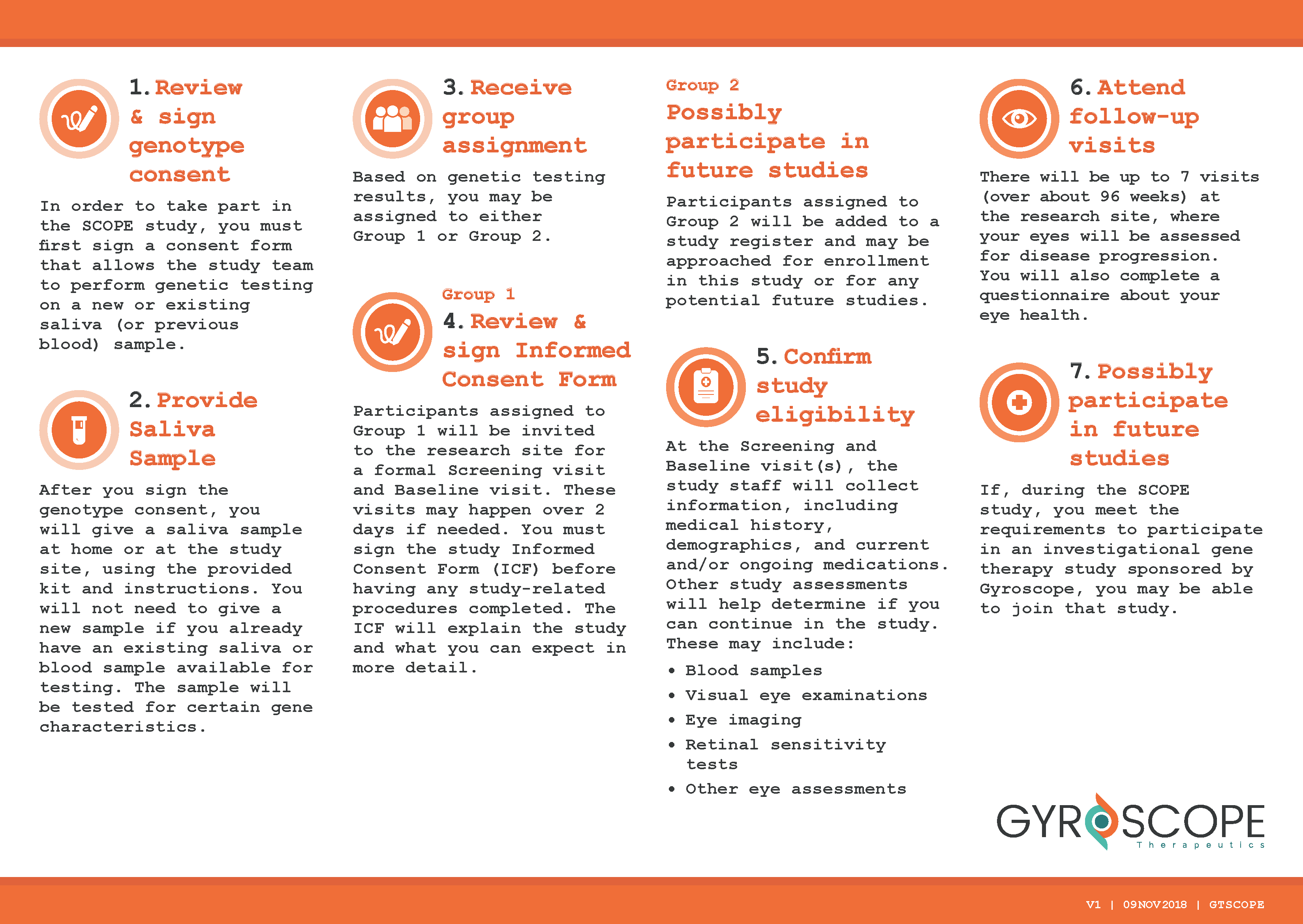 1. Review & sign genotype consent

In order to take part in the SCOPE study, you must first sign a consent form that allows the study team to perform genetic testing on a new or existing saliva (or previous blood) sample.

2. Provide Saliva Sample

After you sign the genotype consent, you will give a saliva sample at home or at the study site, using the provided kit and instructions. You will not need to give a new sample if you already have an existing saliva or blood sample available for testing. The sample will be tested for certain gene characteristics.

3. Receive group assignment

Based on genetic testing results, you may be assigned to either Group 1 or Group 2.

Group 1

4. Review & sign Informed Consent Form

Participants assigned to Group 1 will be invited to the research site for a formal Screening visit and Baseline visit. These visits may happen over 2 days if needed. You must sign the study Informed Consent Form (ICF) before having any study-related procedures completed. The ICF will explain the study and what you can expect in more detail.

Group 2

Possibly participate in future studies

Participants assigned to Group 2 will be added to a study register and may be approached for enrollment in this study or for any potential future studies.

5. Confirm study eligibility

At the Screening and Baseline visit(s), the study staff will collect information, including medical history, demographics, and current and/or ongoing medications. Other study assessments will help determine if you can continue in the study. These may include:

• Blood samples
• Visual eye examinations
• Eye imaging
• Retinal sensitivity tests
• Other eye assessments

6. Attend follow-up visits

There will be up to 7 visits (over about 96 weeks) at the research site, where your eyes will be assessed for disease progression. You will also complete a questionnaire about your eye health.

7. Possibly participate in future studies

If, during the SCOPE study, you meet the requirements to participate in an investigational gene therapy study sponsored by Gyroscope, you may be able to join that study.

GYROSCOPE Therapeutics

V1 | 09NOV2018 | GTSCOPE